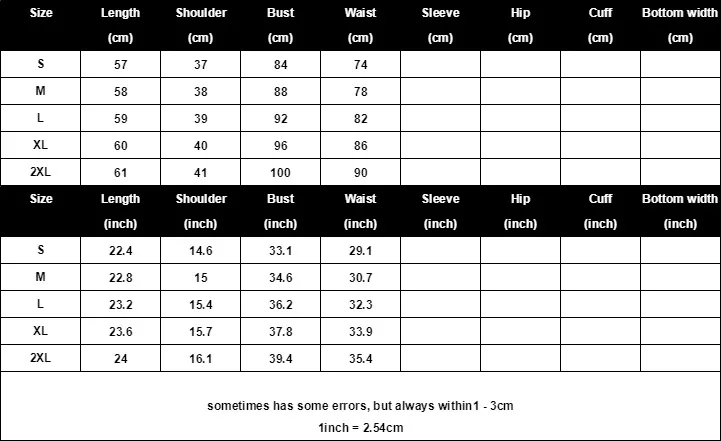 | Size | Length (cm) | Shoulder (cm) | Bust (cm) | Waist (cm) | Sleeve (cm) | Hip (cm) | Cuff (cm) | Bottom width (cm) |
|---|---|---|---|---|---|---|---|---|
| S | 57 | 37 | 84 | 74 | | | | |
| M | 58 | 38 | 88 | 78 | | | | |
| L | 59 | 39 | 92 | 82 | | | | |
| XL | 60 | 40 | 96 | 86 | | | | |
| 2XL | 61 | 41 | 100 | 90 | | | | |

| Size | Length (inch) | Shoulder (inch) | Bust (inch) | Waist (inch) | Sleeve (inch) | Hip (inch) | Cuff (inch) | Bottom width (inch) |
|---|---|---|---|---|---|---|---|---|
| S | 22.4 | 14.6 | 33.1 | 29.1 | | | | |
| M | 22.8 | 15 | 34.6 | 30.7 | | | | |
| L | 23.2 | 15.4 | 36.2 | 32.3 | | | | |
| XL | 23.6 | 15.7 | 37.8 | 33.9 | | | | |
| 2XL | 24 | 16.1 | 39.4 | 35.4 | | | | |

sometimes has some errors, but always within1 - 3cm

1inch = 2.54cm